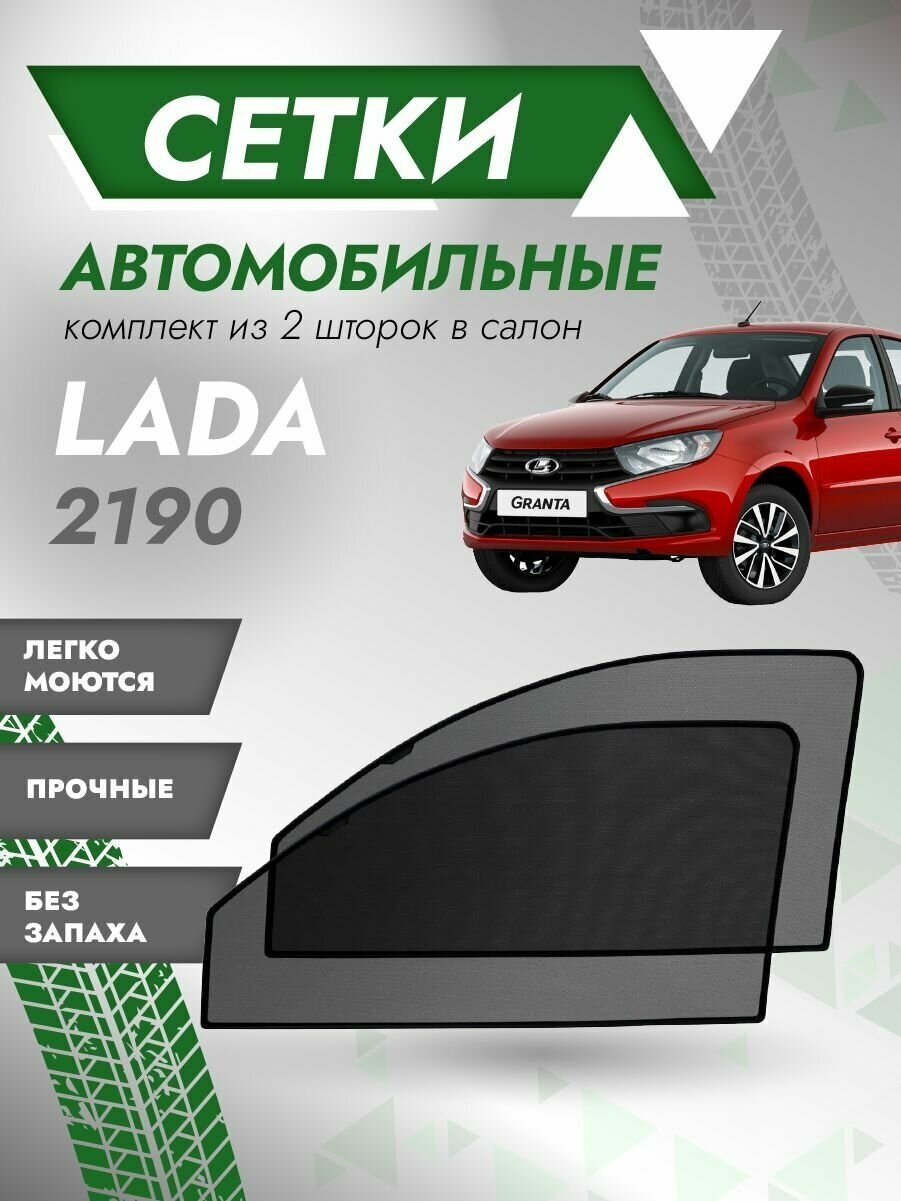 СЕТКИ

АВТОМОБИЛЬНЫЕ

комплект из 2 шторок в салон

LADA

2190

GRANTA

ЛЕГКО МОЮТСЯ

ПРОЧНЫЕ

БЕЗ ЗАПАХА